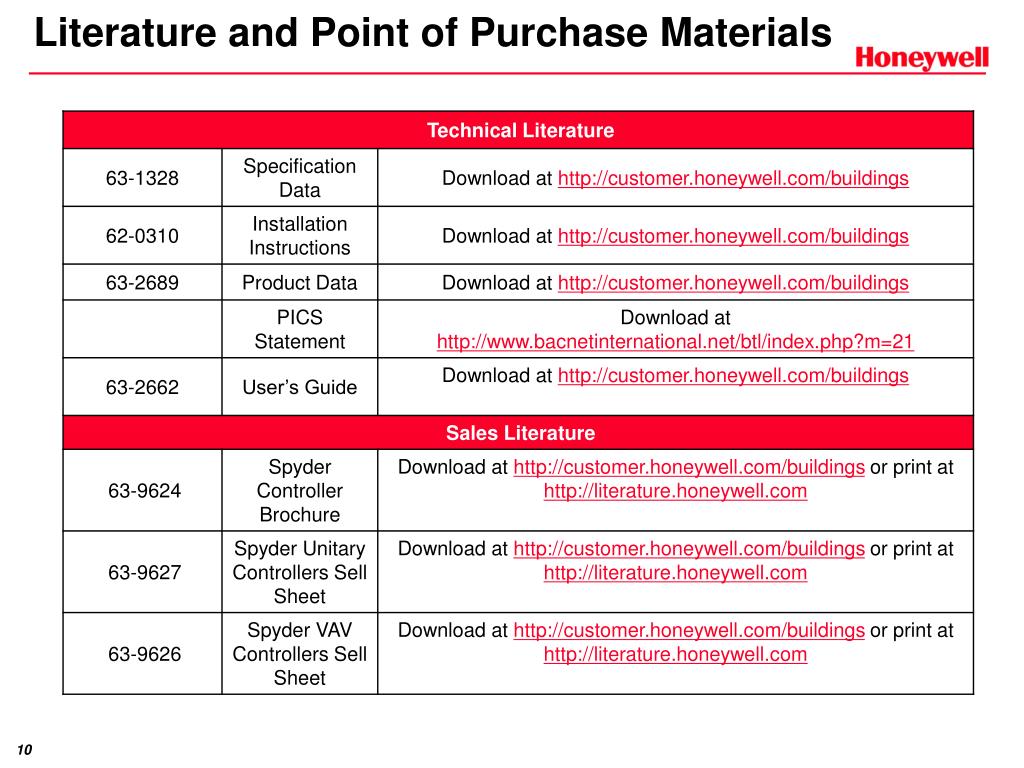 Literature and Point of Purchase Materials

Honeywell

| Technical Literature | | |
|---|---|---|
| 63-1328 | Specification Data | Download at http://customer.honeywell.com/buildings |
| 62-0310 | Installation Instructions | Download at http://customer.honeywell.com/buildings |
| 63-2689 | Product Data | Download at http://customer.honeywell.com/buildings |
| | PICS Statement | Download at http://www.bacnetinternational.net/btl/index.php?m=21 |
| 63-2662 | User's Guide | Download at http://customer.honeywell.com/buildings |
| Sales Literature | | |
| 63-9624 | Spyder Controller Brochure | Download at http://customer.honeywell.com/buildings or print at http://literature.honeywell.com |
| 63-9627 | Spyder Unitary Controllers Sell Sheet | Download at http://customer.honeywell.com/buildings or print at http://literature.honeywell.com |
| 63-9626 | Spyder VAV Controllers Sell Sheet | Download at http://customer.honeywell.com/buildings or print at http://literature.honeywell.com |

10